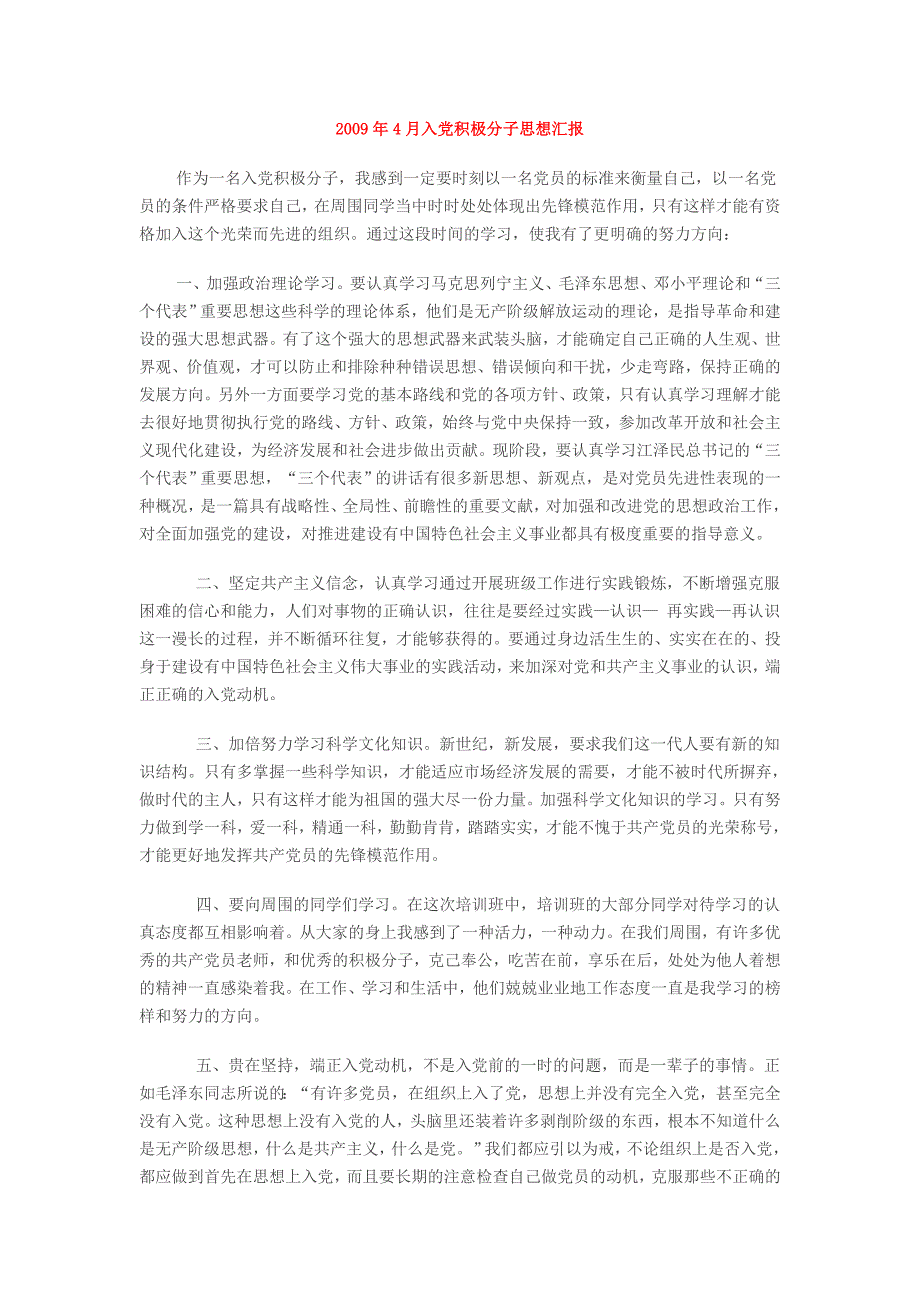 2009年4月入党积极分子思想汇报

作为一名入党积极分子，我感到一定要时刻以一名党员的标准来衡量自己，以一名党员的条件严格要求自己，在周围同学当中时时处处体现出先锋模范作用，只有这样才能有资格加入这个光荣而先进的组织。通过这段时间的学习，使我有了更明确的努力方向：

一、加强政治理论学习。要认真学习马克思列宁主义、毛泽东思想、邓小平理论和“三个代表”重要思想这些科学的理论体系，他们是无产阶级解放运动的理论，是指导革命和建设的强大思想武器。有了这个强大的思想武器来武装头脑，才能确定自己正确的人生观、世界观、价值观，才可以防止和排除种种错误思想、错误倾向和干扰，少走弯路，保持正确的发展方向。另外一方面要学习党的基本路线和党的各项方针、政策，只有认真学习理解才能去很好地贯彻执行党的路线、方针、政策，始终与党中央保持一致，参加改革开放和社会主义现代化建设，为经济发展和社会进步做出贡献。现阶段，要认真学习江泽民总书记的“三个代表”重要思想，“三个代表”的讲话有很多新思想、新观点，是对党员先进性表现的一种概况，是一篇具有战略性、全局性、前瞻性的重要文献，对加强和改进党的思想政治工作，对全面加强党的建设，对推进建设有中国特色社会主义事业都具有极度重要的指导意义。

二、坚定共产主义信念，认真学习通过开展班级工作进行实践锻炼，不断增强克服困难的信心和能力，人们对事物的正确认识，往往是要经过实践—认识— 再实践—再认识这一漫长的过程，并不断循环往复，才能够获得的。要通过身边活生生的、实实在在的、投身于建设有中国特色社会主义伟大事业的实践活动，来加深对党和共产主义事业的认识，端正正确的入党动机。

三、加倍努力学习科学文化知识。新世纪，新发展，要求我们这一代人要有新的知识结构。只有多掌握一些科学知识，才能适应市场经济发展的需要，才能不被时代所摒弃，做时代的主人，只有这样才能为祖国的强大尽一份力量。加强科学文化知识的学习。只有努力做到学一科，爱一科，精通一科，勤勤肯肯，踏踏实实，才能不愧于共产党员的光荣称号，才能更好地发挥共产党员的先锋模范作用。

四、要向周围的同学们学习。在这次培训班中，培训班的大部分同学对待学习的认真态度都互相影响着。从大家的身上我感到了一种活力，一种动力。在我们周围，有许多优秀的共产党员老师，和优秀的积极分子，克己奉公，吃苦在前，享乐在后，处处为他人着想的精神一直感染着我。在工作、学习和生活中，他们兢兢业业地工作态度一直是我学习的榜样和努力的方向。

五、贵在坚持，端正入党动机，不是入党前的一时的问题，而是一辈子的事情。正如毛泽东同志所说的：“有许多党员，在组织上入了党，思想上并没有完全入党，甚至完全没有入党。这种思想上没有入党的人，头脑里还装着许多剥削阶级的东西，根本不知道什么是无产阶级思想，什么是共产主义，什么是党。”我们都应引以为戒，不论组织上是否入党，都应做到首先在思想上入党，而且要长期的注意检查自己做党员的动机，克服那些不正确的